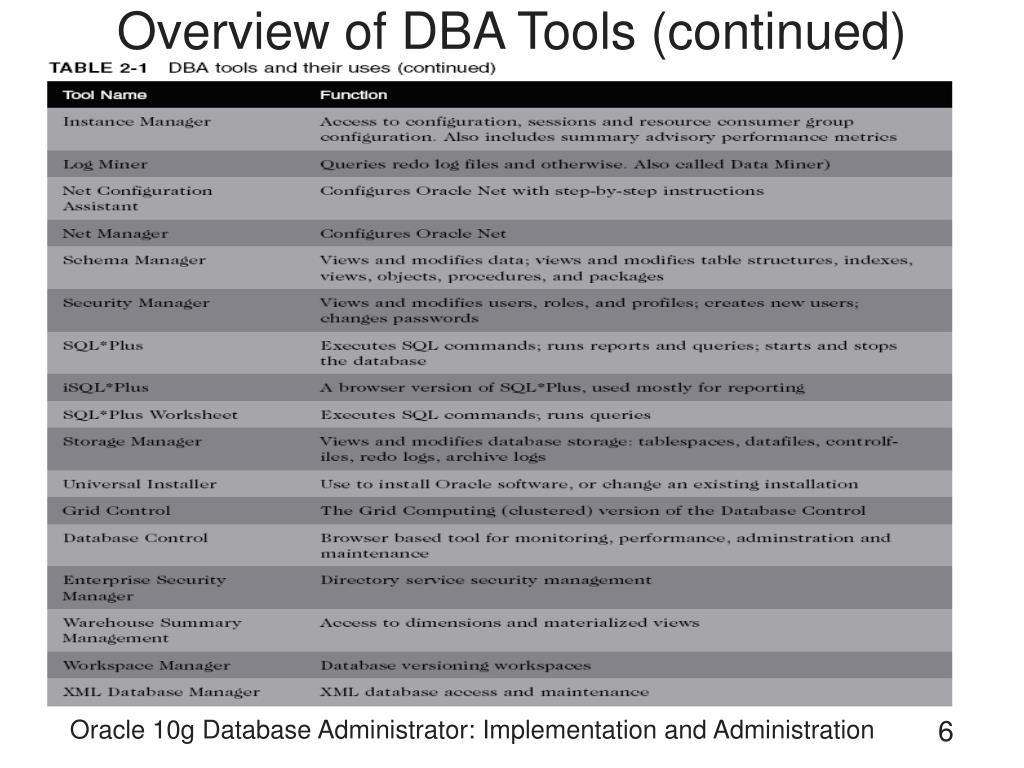 Overview of DBA Tools (continued)

TABLE 2-1 DBA tools and their uses (continued)

| Tool Name | Function |
|---|---|
| Instance Manager | Access to configuration, sessions and resource consumer group configuration. Also includes summary advisory performance metrics |
| Log Miner | Queries redo log files and otherwise. Also called Data Miner) |
| Net Configuration Assistant | Configures Oracle Net with step-by-step instructions |
| Net Manager | Configures Oracle Net |
| Schema Manager | Views and modifies data; views and modifies table structures, indexes, views, objects, procedures, and packages |
| Security Manager | Views and modifies users, roles, and profiles; creates new users; changes passwords |
| SQL*Plus | Executes SQL commands; runs reports and queries; starts and stops the database |
| iSQL*Plus | A browser version of SQL*Plus, used mostly for reporting |
| SQL*Plus Worksheet | Executes SQL commands; runs queries |
| Storage Manager | Views and modifies database storage: tablespaces, datafiles, controlfiles, redo logs, archive logs |
| Universal Installer | Use to install Oracle software, or change an existing installation |
| Grid Control | The Grid Computing (clustered) version of the Database Control |
| Database Control | Browser based tool for monitoring, performance, adminstration and maintenance |
| Enterprise Security Manager | Directory service security management |
| Warehouse Summary Management | Access to dimensions and materialized views |
| Workspace Manager | Database versioning workspaces |
| XML Database Manager | XML database access and maintenance |

Oracle 10g Database Administrator: Implementation and Administration 6